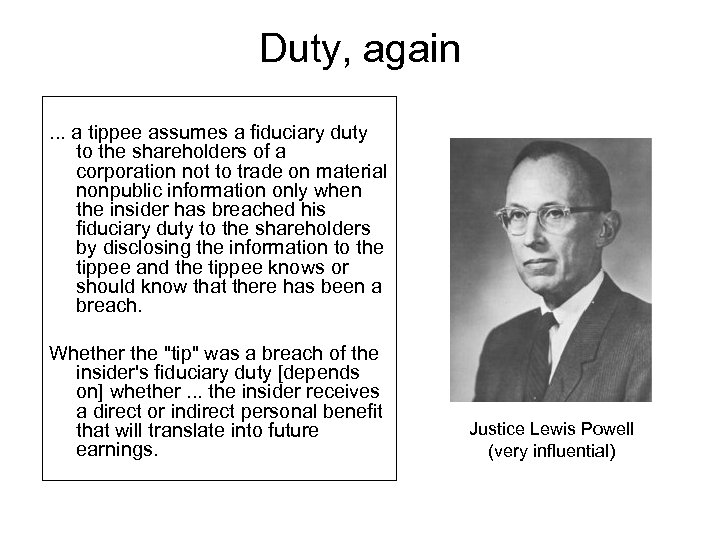 Duty, again

... a tippee assumes a fiduciary duty to the shareholders of a corporation not to trade on material nonpublic information only when the insider has breached his fiduciary duty to the shareholders by disclosing the information to the tippee and the tippee knows or should know that there has been a breach.

Whether the "tip" was a breach of the insider's fiduciary duty [depends on] whether ... the insider receives a direct or indirect personal benefit that will translate into future earnings.

Justice Lewis Powell
(very influential)